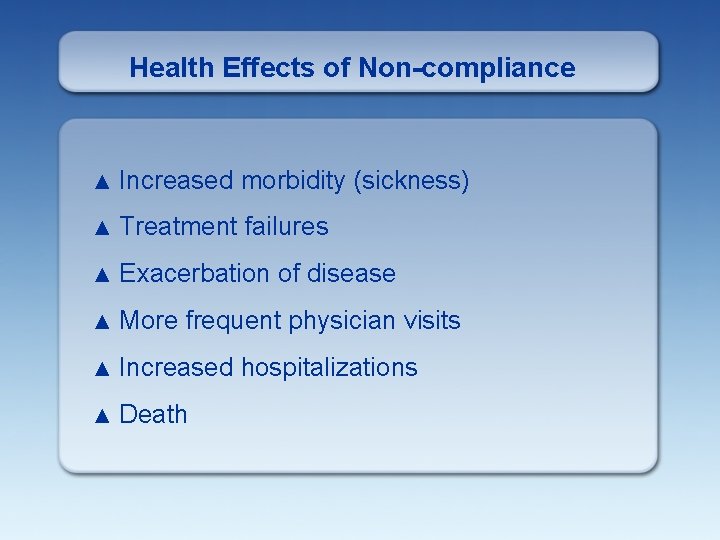 Health Effects of Non-compliance

▲ Increased morbidity (sickness)

▲ Treatment failures

▲ Exacerbation of disease

▲ More frequent physician visits

▲ Increased hospitalizations

▲ Death